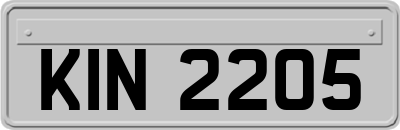 KIN 2205